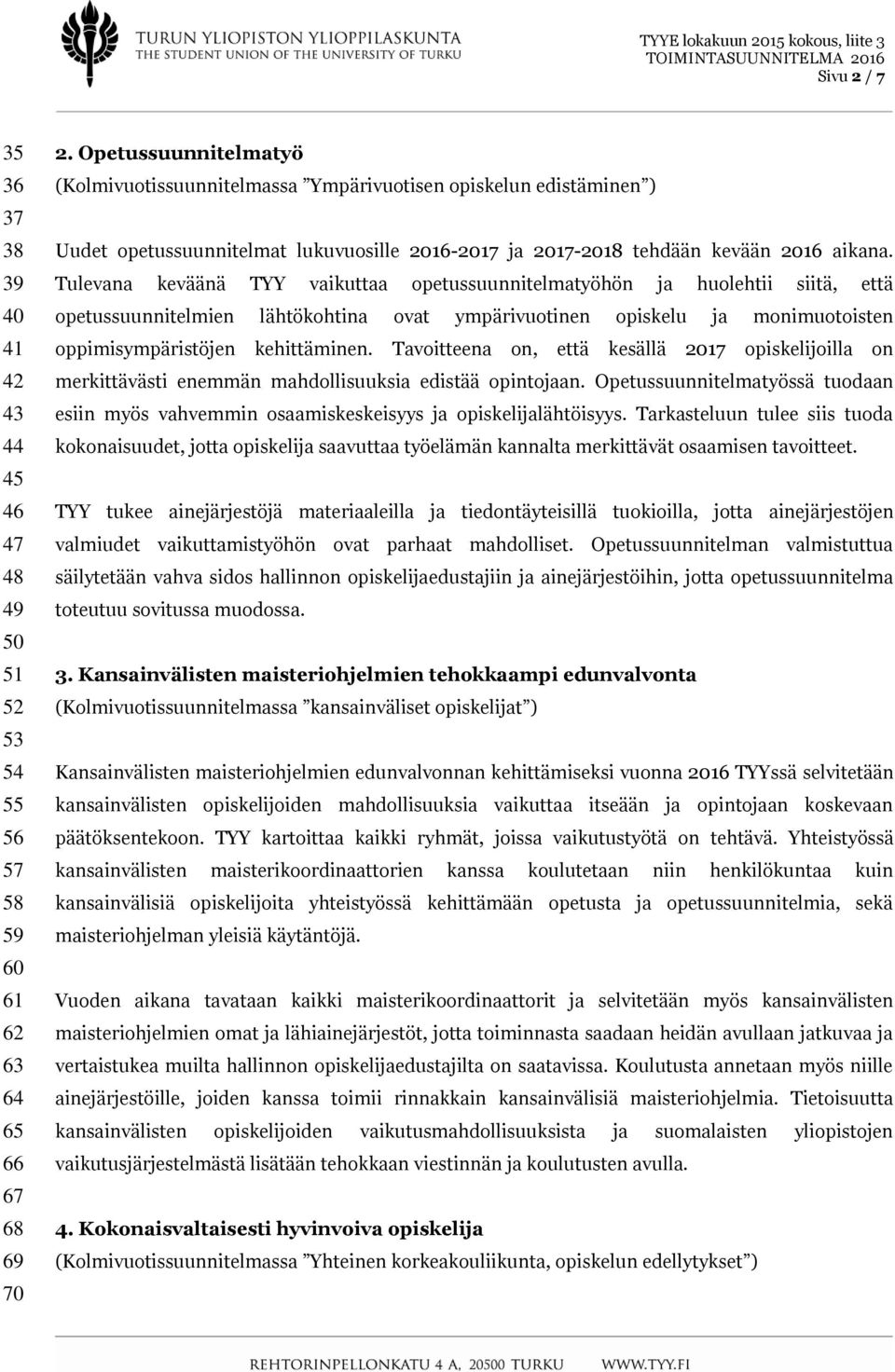 TURUN YLIOPISTON YLIOPPILASKUNTA
THE STUDENT UNION OF THE UNIVERSITY OF TURKU

TYYE lokakuun 2015 kokous, liite 3
TOIMINTASUUNNITELMA 2016
Sivu 2 / 7

35
36
37
38
39
40
41
42
43
44
45
46
47
48
49
50
51
52
53
54
55
56
57
58
59
60
61
62
63
64
65
66
67
68
69
70

2. Opetussuunnitelmatyö
(Kolmivuotissuunnitelmassa ”Ympärivuotisen opiskelun edistäminen”)

Uudet opetussuunnitelmat lukuvuosille 2016-2017 ja 2017-2018 tehdään kevään 2016 aikana. Tulevana keväänä TYY vaikuttaa opetussuunnitelmatyöhön ja huolehtii siitä, että opetussuunnitelmien lähtökohtina ovat ympärivuotinen opiskelu ja monimuotoisten oppimisympäristöjen kehittäminen. Tavoitteena on, että kesällä 2017 opiskelijoilla on merkittävästi enemmän mahdollisuuksia edistää opintojaan. Opetussuunnitelmatyössä tuodaan esiin myös vahvemmin osaamiskeskeisyys ja opiskelijalähtöisyys. Tarkasteluun tulee siis tuoda kokonaisuudet, jotta opiskelija saavuttaa työelämän kannalta merkittävät osaamisen tavoitteet.

TYY tukee ainejärjestöjä materiaaleilla ja tiedontäyteisillä tuokioilla, jotta ainejärjestöjen valmiudet vaikuttamistyöhön ovat parhaat mahdolliset. Opetussuunnitelman valmistuttua säilytetään vahva sidos hallinnon opiskelijaedustajiin ja ainejärjestöihin, jotta opetussuunnitelma toteutuu sovitussa muodossa.

3. Kansainvälisten maisteriohjelmien tehokkaampi edunvalvonta
(Kolmivuotissuunnitelmassa ”kansainväliset opiskelijat”)

Kansainvälisten maisteriohjelmien edunvalvonnan kehittämiseksi vuonna 2016 TYYssä selvitetään kansainvälisten opiskelijoiden mahdollisuuksia vaikuttaa itseään ja opintojaan koskevaan päätöksentekoon. TYY kartoittaa kaikki ryhmät, joissa vaikutustyötä on tehtävä. Yhteistyössä kansainvälisten maisterikoordinaattorien kanssa koulutetaan niin henkilökuntaa kuin kansainvälisiä opiskelijoita yhteistyössä kehittämään opetusta ja opetussuunnitelmia, sekä maisteriohjelman yleisiä käytäntöjä.

Vuoden aikana tavataan kaikki maisterikoordinaattorit ja selvitetään myös kansainvälisten maisteriohjelmien omat ja lähiainejärjestöt, jotta toiminnasta saadaan heidän avullaan jatkuvaa ja vertaistukea muilta hallinnon opiskelijaedustajilta on saatavissa. Koulutusta annetaan myös niille ainejärjestöille, joiden kanssa toimii rinnakkain kansainvälisiä maisteriohjelmia. Tietoisuutta kansainvälisten opiskelijoiden vaikutusmahdollisuuksista ja suomalaisten yliopistojen vaikutusjärjestelmästä lisätään tehokkaan viestinnän ja koulutusten avulla.

4. Kokonaisvaltaisesti hyvinvoiva opiskelija
(Kolmivuotissuunnitelmassa ”Yhteinen korkeakouliikunta, opiskelun edellytykset”)

REHTORINPELLONKATU 4 A, 20500 TURKU WWW.TYY.FI